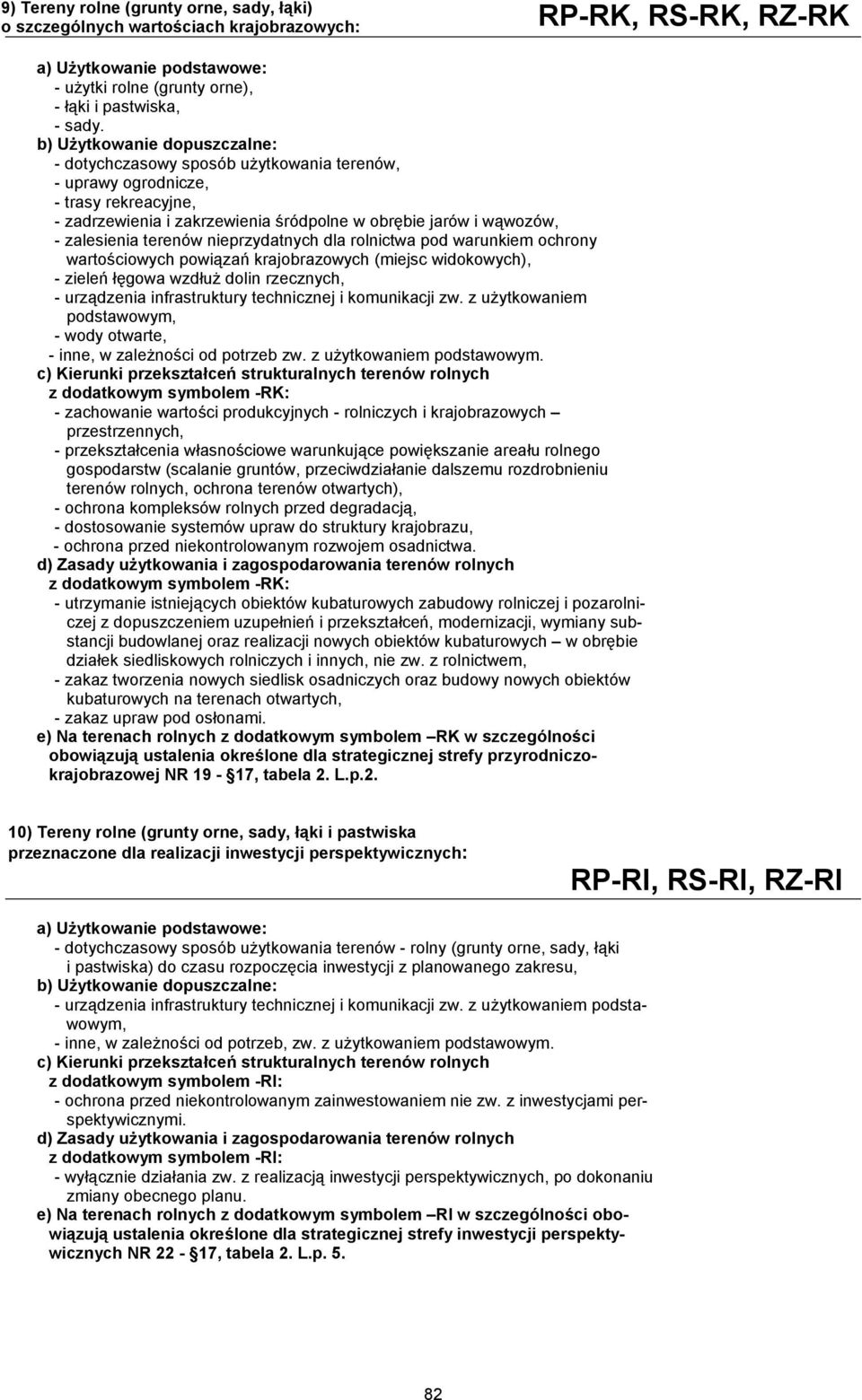 9) Tereny rolne (grunty orne, sady, łąki) o szczególnych wartościach krajobrazowych:

RP-RK, RS-RK, RZ-RK

a) Użytkowanie podstawowe:
- użytki rolne (grunty orne),
- łąki i pastwiska,
- sady.
b) Użytkowanie dopuszczalne:
- dotychczasowy sposób użytkowania terenów,
- uprawy ogrodnicze,
- trasy rekreacyjne,
- zadrzewienia i zakrzewienia śródpolne w obrębie jarów i wąwozów,
- zalesienia terenów nieprzydatnych dla rolnictwa pod warunkiem ochrony wartościowych powiązań krajobrazowych (miejsc widokowych),
- zieleń łęgowa wzdłuż dolin rzecznych,
- urządzenia infrastruktury technicznej i komunikacji zw. z użytkowaniem podstawowym,
- wody otwarte,
- inne, w zależności od potrzeb zw. z użytkowaniem podstawowym.
c) Kierunki przekształceń strukturalnych terenów rolnych z dodatkowym symbolem -RK:
- zachowanie wartości produkcyjnych - rolniczych i krajobrazowych – przestrzennych,
- przekształcenia własnościowe warunkujące powiększanie areału rolnego gospodarstw (scalanie gruntów, przeciwdziałanie dalszemu rozdrobnieniu terenów rolnych, ochrona terenów otwartych),
- ochrona kompleksów rolnych przed degradacją,
- dostosowanie systemów upraw do struktury krajobrazu,
- ochrona przed niekontrolowanym rozwojem osadnictwa.
d) Zasady użytkowania i zagospodarowania terenów rolnych z dodatkowym symbolem -RK:
- utrzymanie istniejących obiektów kubaturowych zabudowy rolniczej i pozarolniczej z dopuszczeniem uzupełnień i przekształceń, modernizacji, wymiany substancji budowlanej oraz realizacji nowych obiektów kubaturowych – w obrębie działek siedliskowych rolniczych i innych, nie zw. z rolnictwem,
- zakaz tworzenia nowych siedlisk osadniczych oraz budowy nowych obiektów kubaturowych na terenach otwartych,
- zakaz upraw pod osłonami.
e) Na terenach rolnych z dodatkowym symbolem –RK w szczególności obowiązują ustalenia określone dla strategicznej strefy przyrodniczo-krajobrazowej NR 19 - §17, tabela 2. L.p.2.

10) Tereny rolne (grunty orne, sady, łąki i pastwiska przeznaczone dla realizacji inwestycji perspektywicznych:

RP-RI, RS-RI, RZ-RI

a) Użytkowanie podstawowe:
- dotychczasowy sposób użytkowania terenów - rolny (grunty orne, sady, łąki i pastwiska) do czasu rozpoczęcia inwestycji z planowanego zakresu,
b) Użytkowanie dopuszczalne:
- urządzenia infrastruktury technicznej i komunikacji zw. z użytkowaniem podstawowym,
- inne, w zależności od potrzeb, zw. z użytkowaniem podstawowym.
c) Kierunki przekształceń strukturalnych terenów rolnych z dodatkowym symbolem -RI:
- ochrona przed niekontrolowanym zainwestowaniem nie zw. z inwestycjami perspektywicznymi.
d) Zasady użytkowania i zagospodarowania terenów rolnych z dodatkowym symbolem -RI:
- wyłącznie działania zw. z realizacją inwestycji perspektywicznych, po dokonaniu zmiany obecnego planu.
e) Na terenach rolnych z dodatkowym symbolem –RI w szczególności obowiązują ustalenia określone dla strategicznej strefy inwestycji perspektywicznych NR 22 - §17, tabela 2. L.p. 5.

82